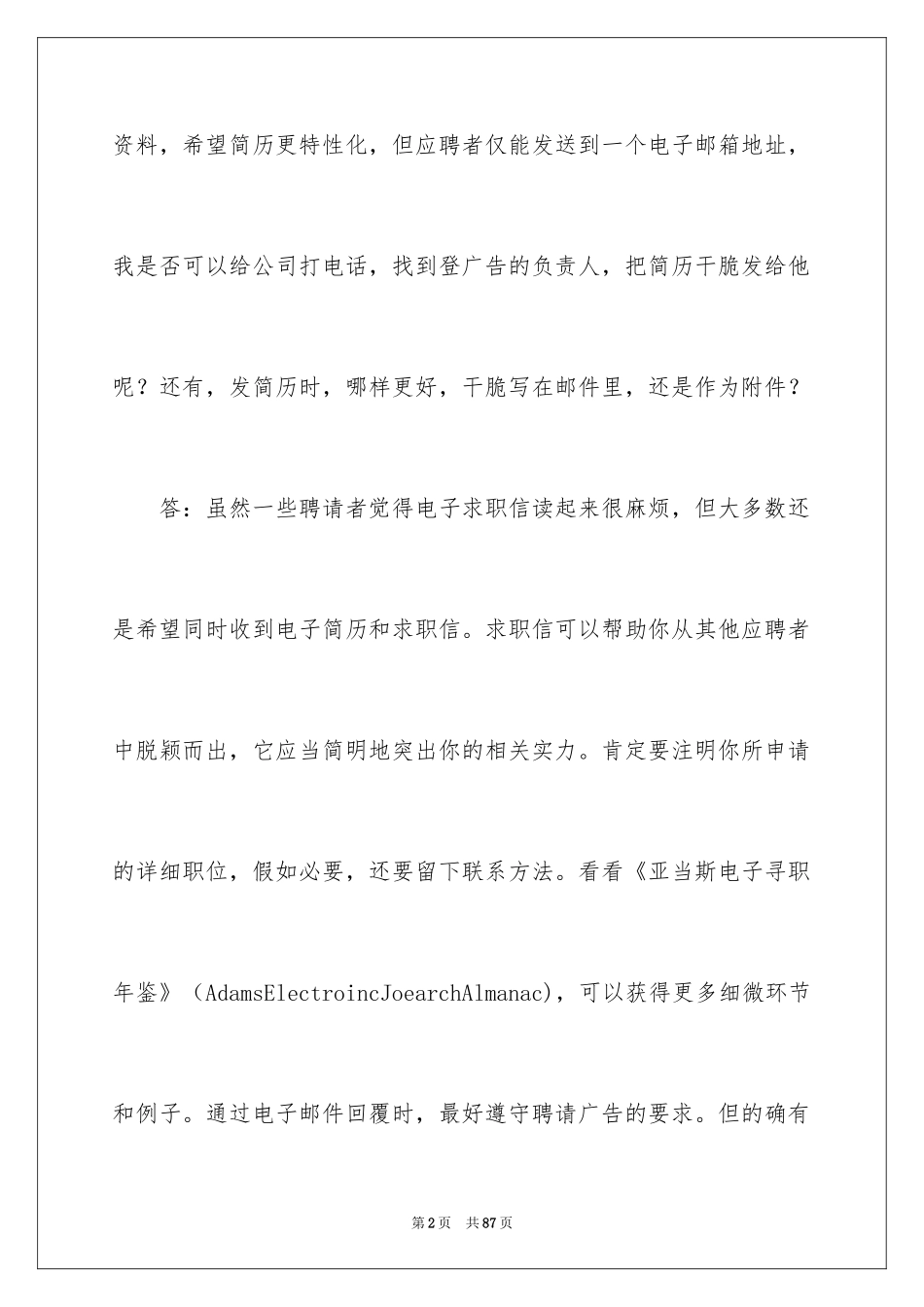 资料，希望简历更特性化，但应聘者仅能发送到一个电子邮箱地址，我是否可以给公司打电话，找到登广告的负责人，把简历干脆发给他呢？还有，发简历时，哪样更好，干脆写在邮件里，还是作为附件？

答：虽然一些聘请者觉得电子求职信读起来很麻烦，但大多数还是希望同时收到电子简历和求职信。求职信可以帮助你从其他应聘者中脱颖而出，它应当简明地突出你的相关实力。肯定要注明你所申请的详细职位，假如必要，还要留下联系方法。看看《亚当斯电子寻职年鉴》（AdamsElectroincJoearchAlmanac），可以获得更多细微环节和例子。通过电子邮件回覆时，最好遵守聘请广告的要求。但的确有

第2页 共87页